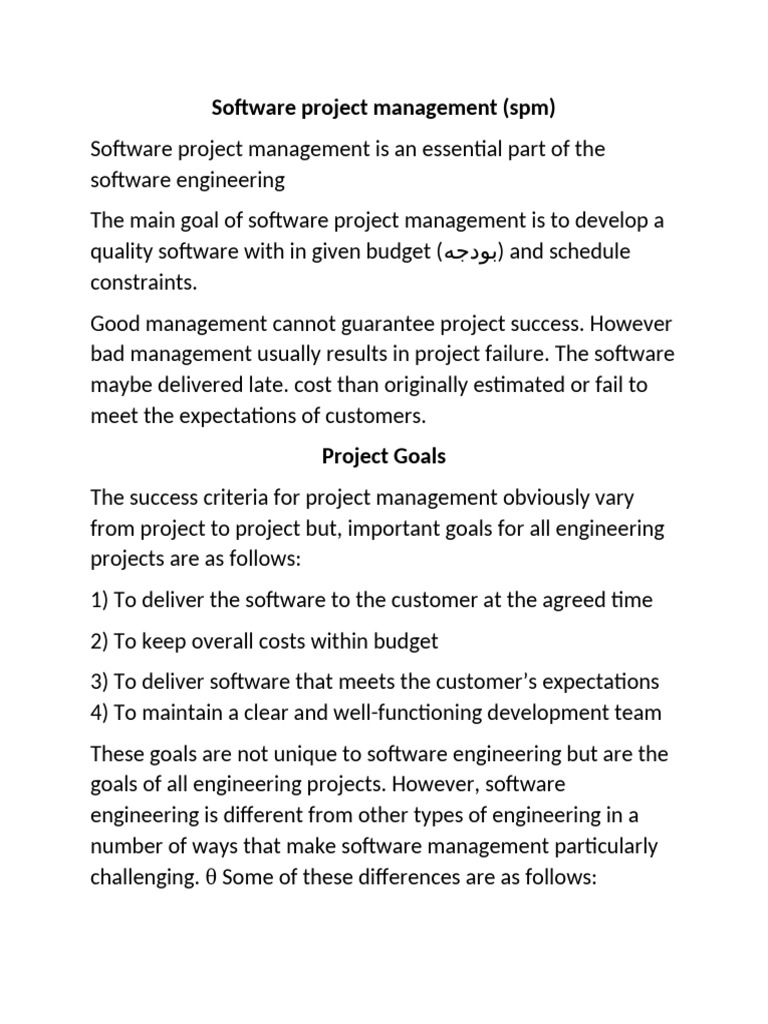 Software project management (spm)

Software project management is an essential part of the software engineering

The main goal of software project management is to develop a quality software with in given budget (بودجه) and schedule constraints.

Good management cannot guarantee project success. However bad management usually results in project failure. The software maybe delivered late. cost than originally estimated or fail to meet the expectations of customers.

Project Goals

The success criteria for project management obviously vary from project to project but, important goals for all engineering projects are as follows:

1) To deliver the software to the customer at the agreed time

2) To keep overall costs within budget

3) To deliver software that meets the customer's expectations
4) To maintain a clear and well-functioning development team

These goals are not unique to software engineering but are the goals of all engineering projects. However, software engineering is different from other types of engineering in a number of ways that make software management particularly challenging. θ Some of these differences are as follows: